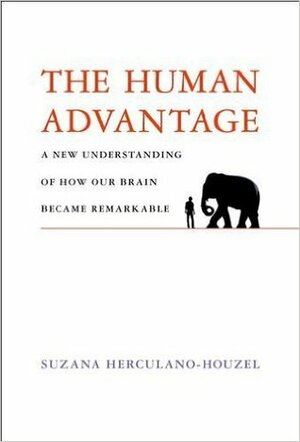 THE HUMAN ADVANTAGE

A NEW UNDERSTANDING OF HOW OUR BRAIN BECAME REMARKABLE

SUZANA HERCULANO-HOUZEL